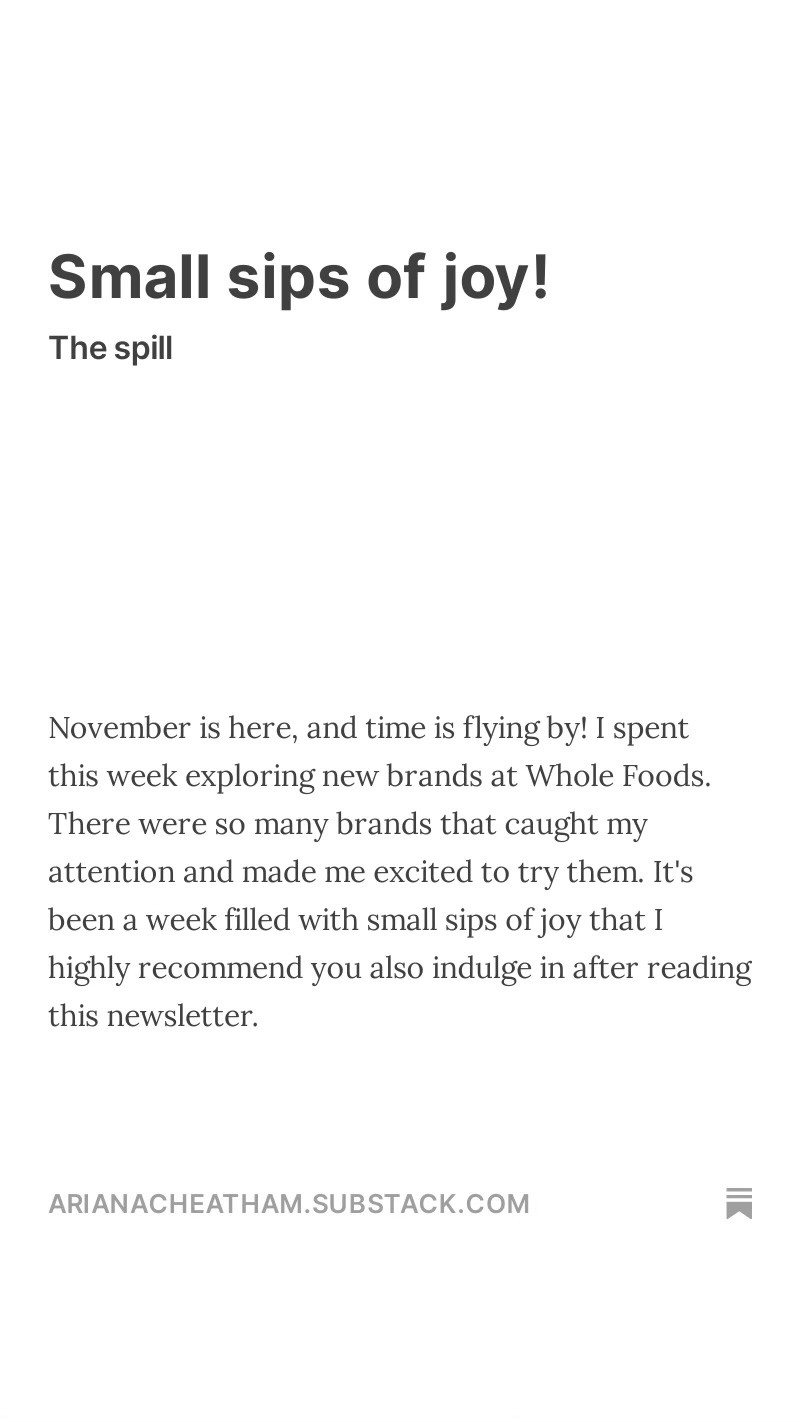 Small sips of joy!

The spill

November is here, and time is flying by! I spent this week exploring new brands at Whole Foods. There were so many brands that caught my attention and made me excited to try them. It's been a week filled with small sips of joy that I highly recommend you also indulge in after reading this newsletter.

ARIANACHEATHAM.SUBSTACK.COM